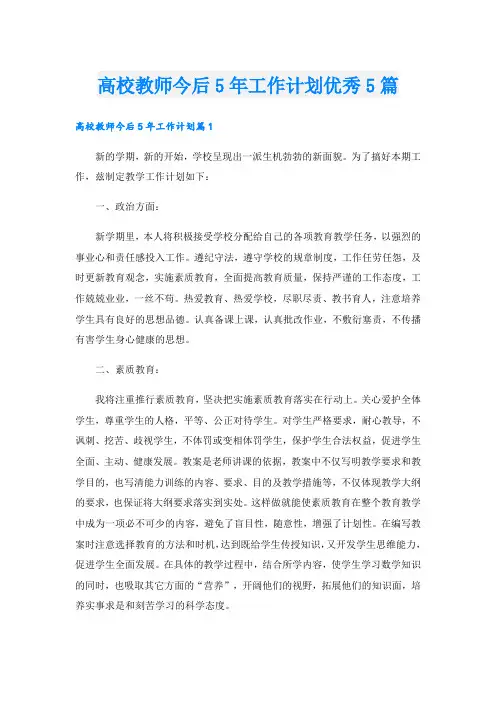 高校教师今后5年工作计划优秀5篇

高校教师今后5年工作计划篇1

新的学期，新的开始，学校呈现出一派生机勃勃的新面貌。为了搞好本期工作，兹制定教学工作计划如下：

一、政治方面：

新学期里，本人将积极接受学校分配给自己的各项教育教学任务，以强烈的事业心和责任感投入工作。遵纪守法，遵守学校的规章制度，工作任劳任怨，及时更新教育观念，实施素质教育，全面提高教育质量，保持严谨的工作态度，工作兢兢业业，一丝不苟。热爱教育、热爱学校，尽职尽责、教书育人，注意培养学生具有良好的思想品德。认真备课上课，认真批改作业，不敷衍塞责，不传播有害学生身心健康的思想。

二、素质教育：

我将注重推行素质教育，坚决把实施素质教育落实在行动上。关心爱护全体学生，尊重学生的人格，平等、公正对待学生。对学生严格要求，耐心教导，不讽刺、挖苦、歧视学生，不体罚或变相体罚学生，保护学生合法权益，促进学生全面、主动、健康发展。教案是老师讲课的依据，教案中不仅写明教学要求和教学目的，也写清能力训练的内容、要求、目的及教学措施等，不仅体现教学大纲的要求，也保证将大纲要求落实到实处。这样做就能使素质教育在整个教育教学中成为一项必不可少的内容，避免了盲目性，随意性，增强了计划性。在编写教案时注意选择教育的方法和时机，达到既给学生传授知识，又开发学生思维能力，促进学生全面发展。在具体的教学过程中，结合所学内容，使学生学习数学知识的同时，也吸取其它方面的“营养”，开阔他们的视野，拓展他们的知识面，培养实事求是和刻苦学习的科学态度。